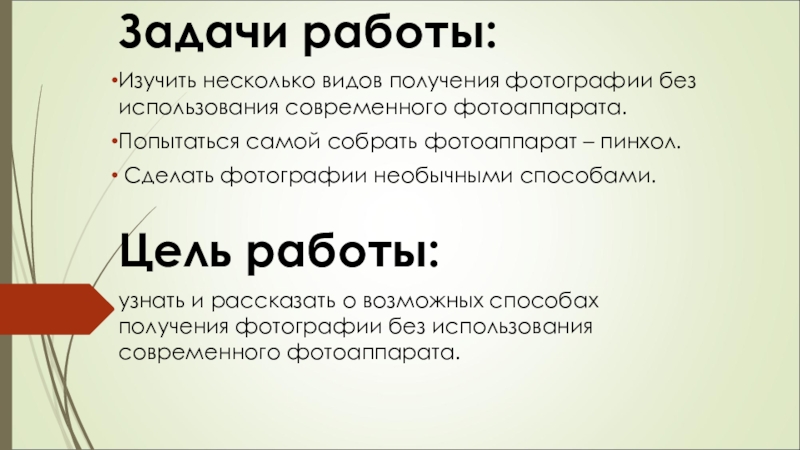 Задачи работы:

• Изучить несколько видов получения фотографии без использования современного фотоаппарата.

• Попытаться самой собрать фотоаппарат – пинхол.

• Сделать фотографии необычными способами.

Цель работы:

узнать и рассказать о возможных способах получения фотографии без использования современного фотоаппарата.